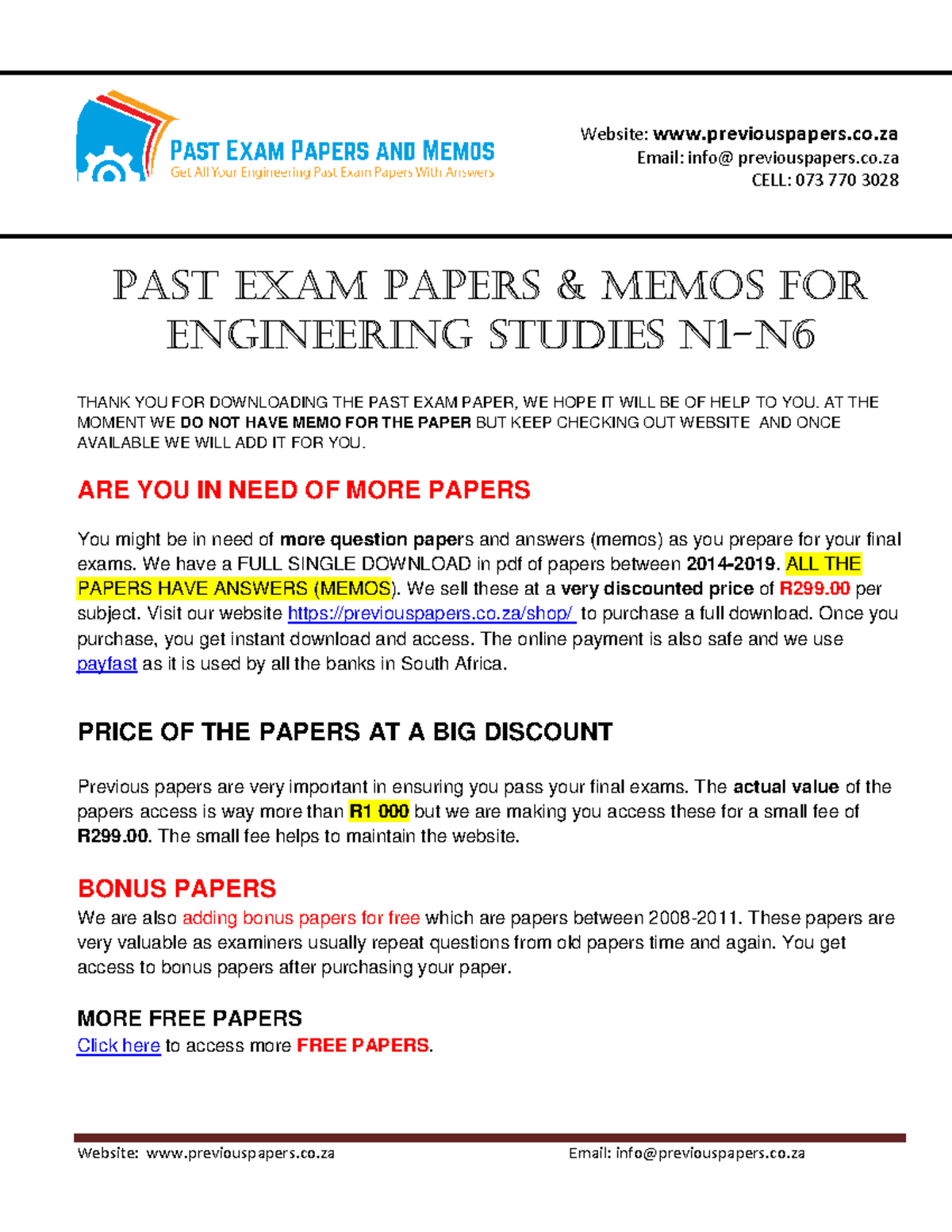 PAST EXAM PAPERS AND MEMOS
Get All Your Engineering Past Exam Papers With Answers

Website: www.previouspapers.co.za
Email: info@ previouspapers.co.za
CELL: 073 770 3028

PAST EXAM PAPERS & MEMOS FOR ENGINEERING STUDIES N1-N6

THANK YOU FOR DOWNLOADING THE PAST EXAM PAPER, WE HOPE IT WILL BE OF HELP TO YOU. AT THE MOMENT WE DO NOT HAVE MEMO FOR THE PAPER BUT KEEP CHECKING OUT WEBSITE AND ONCE AVAILABLE WE WILL ADD IT FOR YOU.

ARE YOU IN NEED OF MORE PAPERS

You might be in need of more question papers and answers (memos) as you prepare for your final exams. We have a FULL SINGLE DOWNLOAD in pdf of papers between 2014-2019. ALL THE PAPERS HAVE ANSWERS (MEMOS). We sell these at a very discounted price of R299.00 per subject. Visit our website https://previouspapers.co.za/shop/ to purchase a full download. Once you purchase, you get instant download and access. The online payment is also safe and we use payfast as it is used by all the banks in South Africa.

PRICE OF THE PAPERS AT A BIG DISCOUNT

Previous papers are very important in ensuring you pass your final exams. The actual value of the papers access is way more than R1 000 but we are making you access these for a small fee of R299.00. The small fee helps to maintain the website.

BONUS PAPERS
We are also adding bonus papers for free which are papers between 2008-2011. These papers are very valuable as examiners usually repeat questions from old papers time and again. You get access to bonus papers after purchasing your paper.

MORE FREE PAPERS
Click here to access more FREE PAPERS.

Website: www.previouspapers.co.za
Email: info@previouspapers.co.za